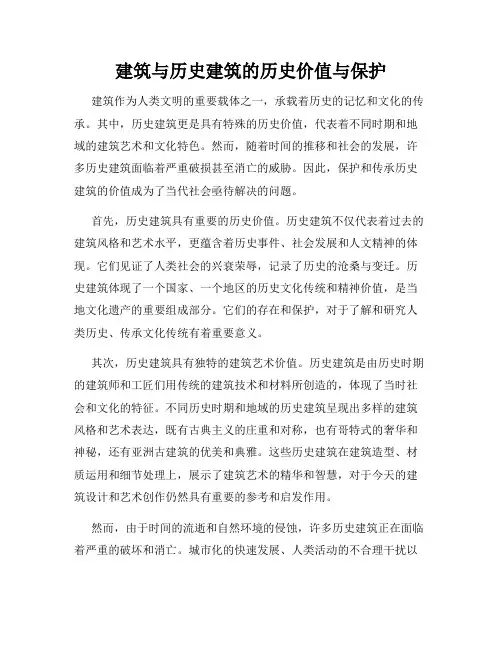 建筑与历史建筑的历史价值与保护

建筑作为人类文明的重要载体之一，承载着历史的记忆和文化的传承。其中，历史建筑更是具有特殊的历史价值，代表着不同时期和地域的建筑艺术和文化特色。然而，随着时间的推移和社会的发展，许多历史建筑面临着严重破损甚至消亡的威胁。因此，保护和传承历史建筑的价值成为了当代社会亟待解决的问题。

首先，历史建筑具有重要的历史价值。历史建筑不仅代表着过去的建筑风格和艺术水平，更蕴含着历史事件、社会发展和人文精神的体现。它们见证了人类社会的兴衰荣辱，记录了历史的沧桑与变迁。历史建筑体现了一个国家、一个地区的历史文化传统和精神价值，是当地文化遗产的重要组成部分。它们的存在和保护，对于了解和研究人类历史、传承文化传统有着重要意义。

其次，历史建筑具有独特的建筑艺术价值。历史建筑是由历史时期的建筑师和工匠们用传统的建筑技术和材料所创造的，体现了当时社会和文化的特征。不同历史时期和地域的历史建筑呈现出多样的建筑风格和艺术表达，既有古典主义的庄重和对称，也有哥特式的奢华和神秘，还有亚洲古建筑的优美和典雅。这些历史建筑在建筑造型、材质运用和细节处理上，展示了建筑艺术的精华和智慧，对于今天的建筑设计和艺术创作仍然具有重要的参考和启发作用。

然而，由于时间的流逝和自然环境的侵蚀，许多历史建筑正在面临着严重的破坏和消亡。城市化的快速发展、人类活动的不合理干扰以